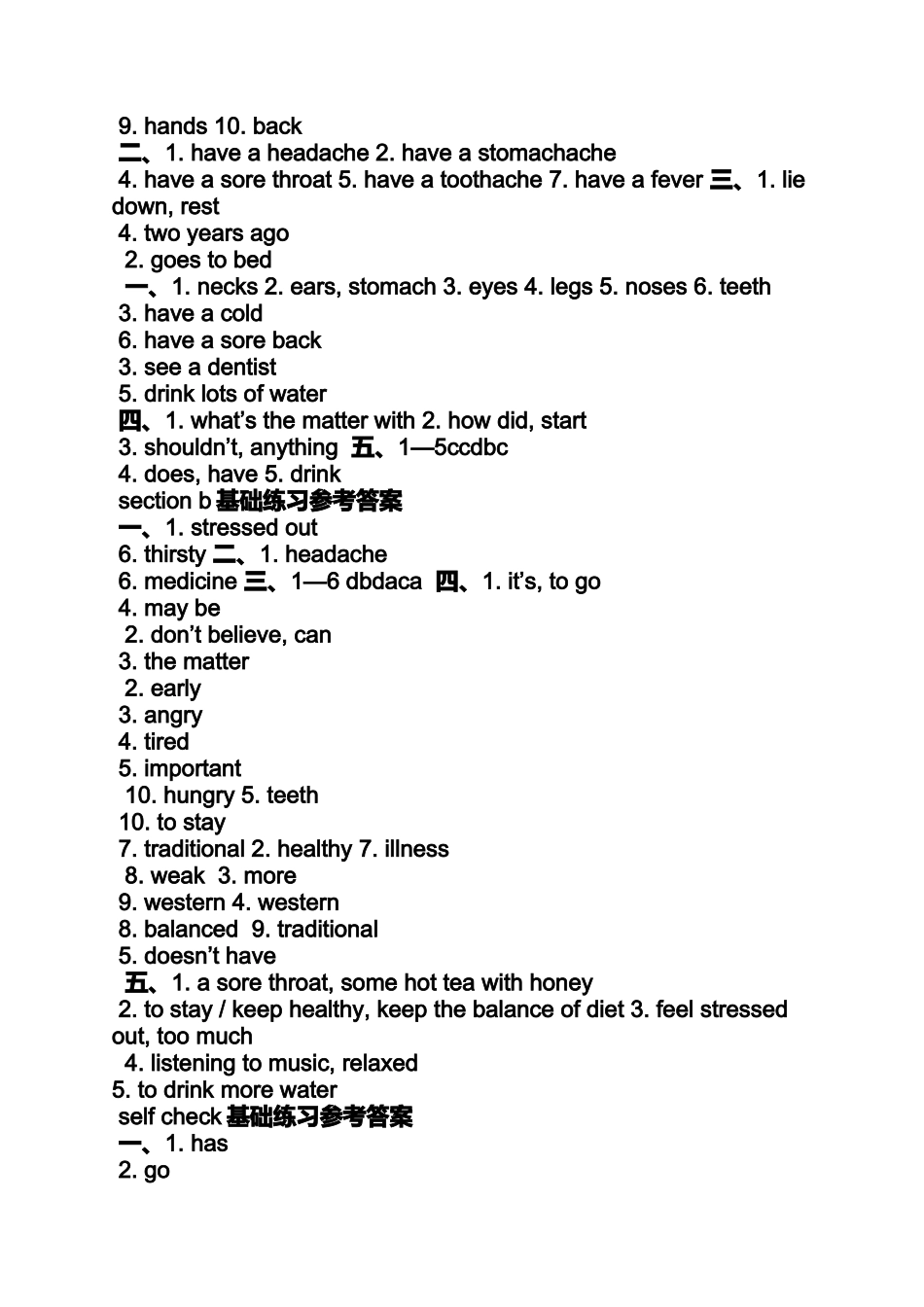 9. hands 10. back
二、1. have a headache 2. have a stomachache
4. have a sore throat 5. have a toothache 7. have a fever 三、1. lie down, rest
4. two years ago
2. goes to bed
一、1. necks 2. ears, stomach 3. eyes 4. legs 5. noses 6. teeth
3. have a cold
6. have a sore back
3. see a dentist
5. drink lots of water
四、1. what's the matter with 2. how did, start
3. shouldn't, anything 五、1—5ccdbc
4. does, have 5. drink
section b 基础练习参考答案
一、1. stressed out
6. thirsty 二、1. headache
6. medicine 三、1—6 dbdaca 四、1. it's, to go
4. may be
2. don't believe, can
3. the matter
2. early
3. angry
4. tired
5. important
10. hungry 5. teeth
10. to stay
7. traditional 2. healthy 7. illness
8. weak 3. more
9. western 4. western
8. balanced 9. traditional
5. doesn't have
五、1. a sore throat, some hot tea with honey
2. to stay / keep healthy, keep the balance of diet 3. feel stressed out, too much
4. listening to music, relaxed
5. to drink more water
self check 基础练习参考答案
一、1. has
2. go